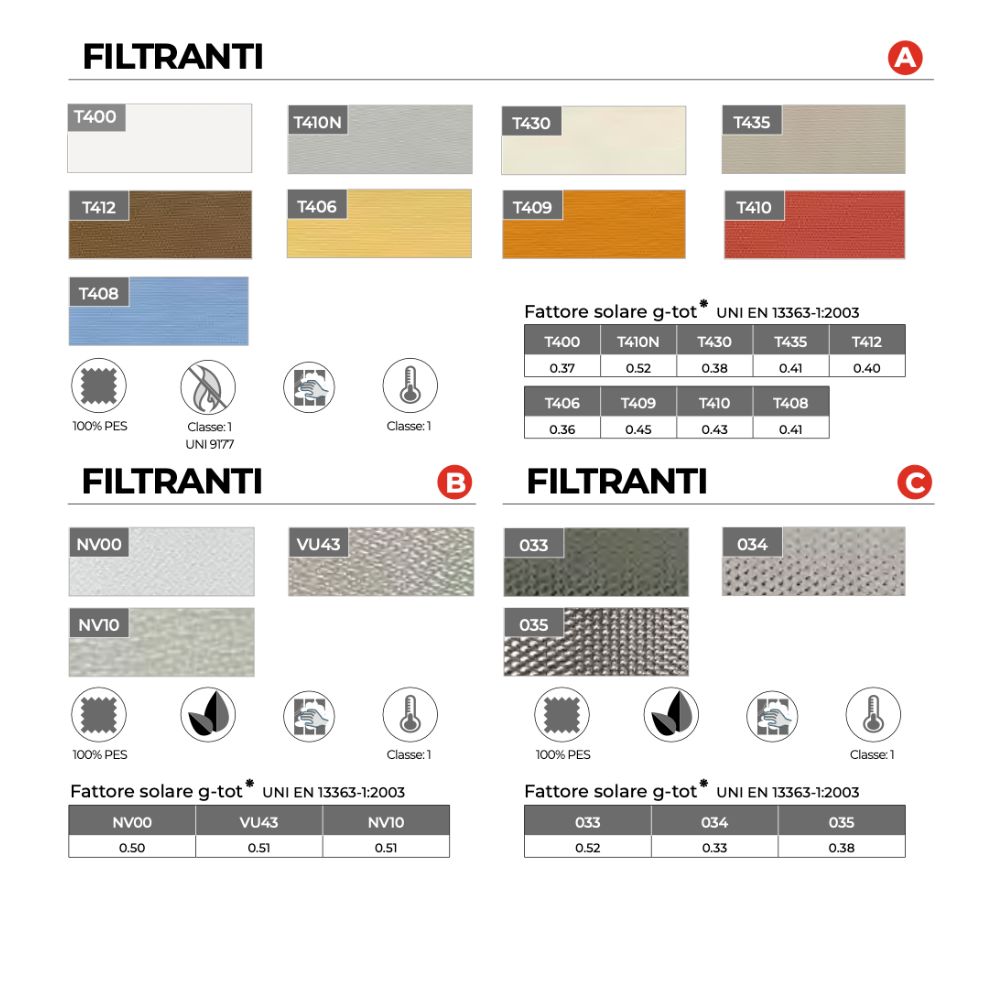 FILTRANTI

A

T400

T410N

T430

T435

T412

T406

T409

T410

T408

100% PES

Classe: 1
UNI 9177

Classe: 1

Fattore solare g-tot* UNI EN 13363-1:2003

| T400 | T410N | T430 | T435 | T412 |
|---|---|---|---|---|
| 0.37 | 0.52 | 0.38 | 0.41 | 0.40 |

| T406 | T409 | T410 | T408 |
|---|---|---|---|
| 0.36 | 0.45 | 0.43 | 0.41 |

FILTRANTI

B

NV00

VU43

NV10

100% PES

Classe: 1

Fattore solare g-tot* UNI EN 13363-1:2003

| NV00 | VU43 | NV10 |
|---|---|---|
| 0.50 | 0.51 | 0.51 |

FILTRANTI

C

033

034

035

100% PES

Classe: 1

Fattore solare g-tot* UNI EN 13363-1:2003

| 033 | 034 | 035 |
|---|---|---|
| 0.52 | 0.33 | 0.38 |